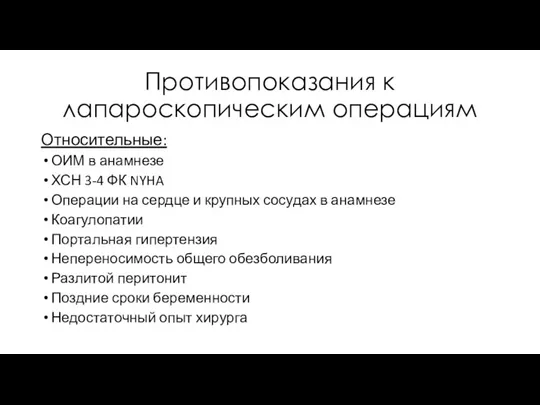 Противопоказания к лапароскопическим операциям

Относительные:

• ОИМ в анамнезе
• ХСН 3-4 ФК NYHA
• Операции на сердце и крупных сосудах в анамнезе
• Коагулопатии
• Портальная гипертензия
• Непереносимость общего обезболивания
• Разлитой перитонит
• Поздние сроки беременности
• Недостаточный опыт хирурга